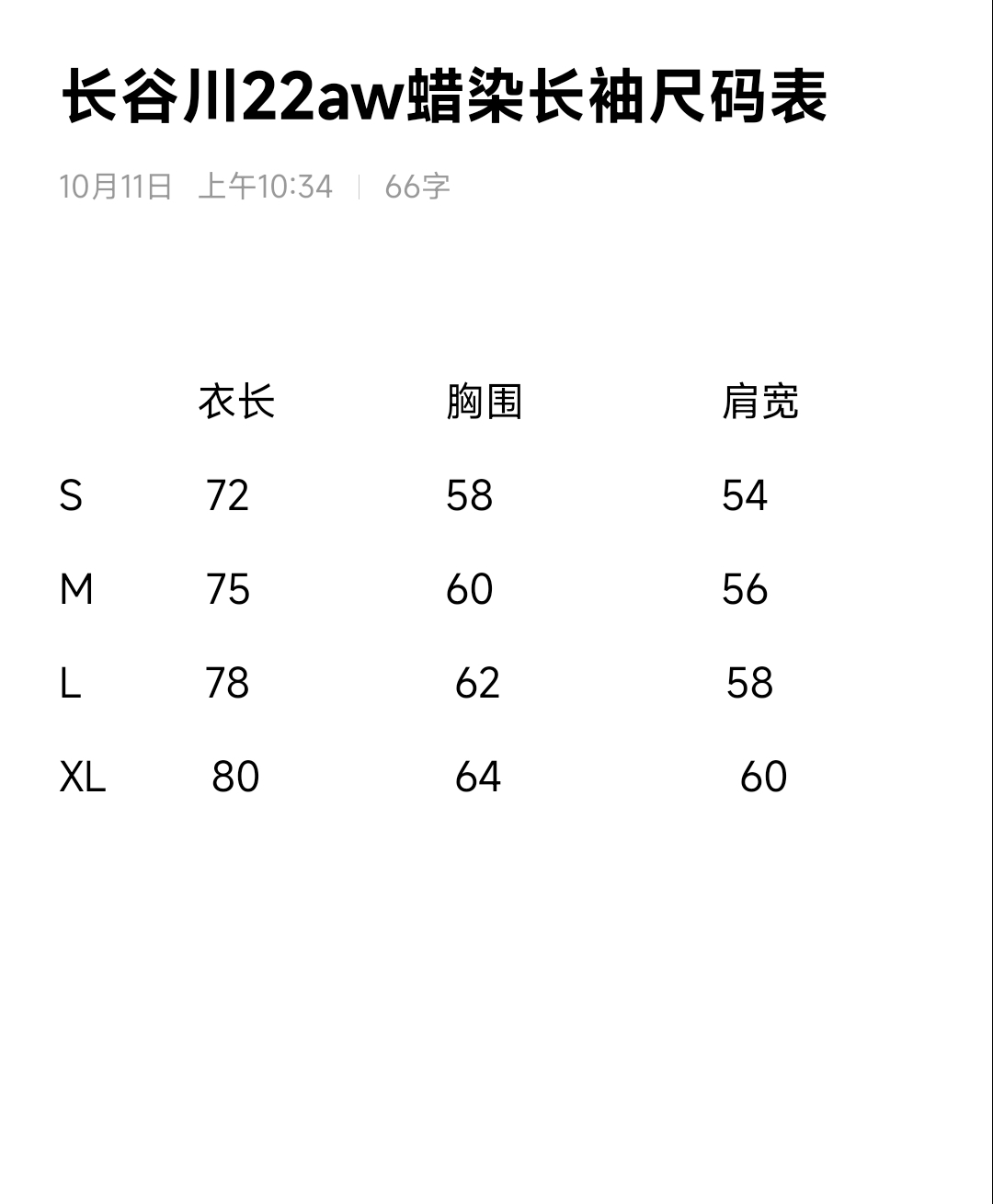 长谷川22aw蜡染长袖尺码表

10月11日 上午10:34 | 66字

| | 衣长 | 胸围 | 肩宽 |
|---|---|---|---|
| S | 72 | 58 | 54 |
| M | 75 | 60 | 56 |
| L | 78 | 62 | 58 |
| XL | 80 | 64 | 60 |